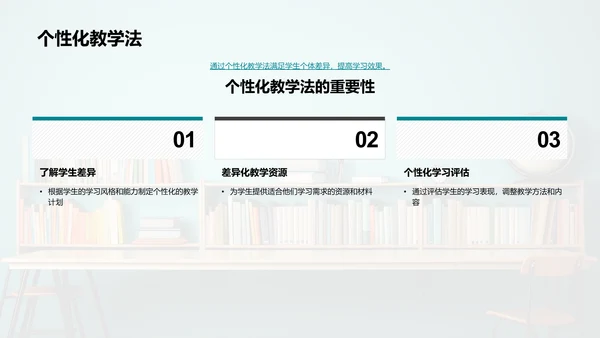 个性化教学法

通过个性化教学法满足学生个体差异，提高学习效果。

个性化教学法的重要性

01

了解学生差异

• 根据学生的学习风格和能力制定个性化的教学计划

02

差异化教学资源

• 为学生提供适合他们学习需求的资源和材料

03

个性化学习评估

• 通过评估学生的学习表现，调整教学方法和内容